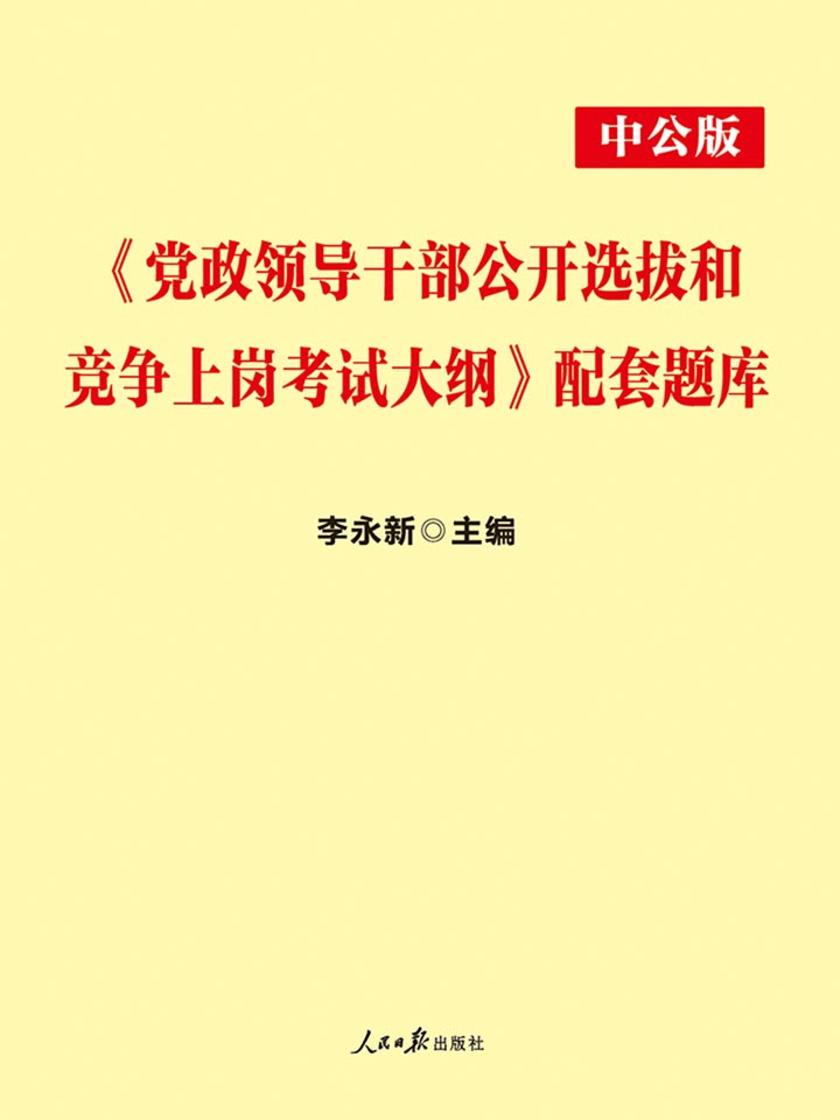 中公版

《党政领导干部公开选拔和竞争上岗考试大纲》配套题库

李永新◎主编

人民日报出版社